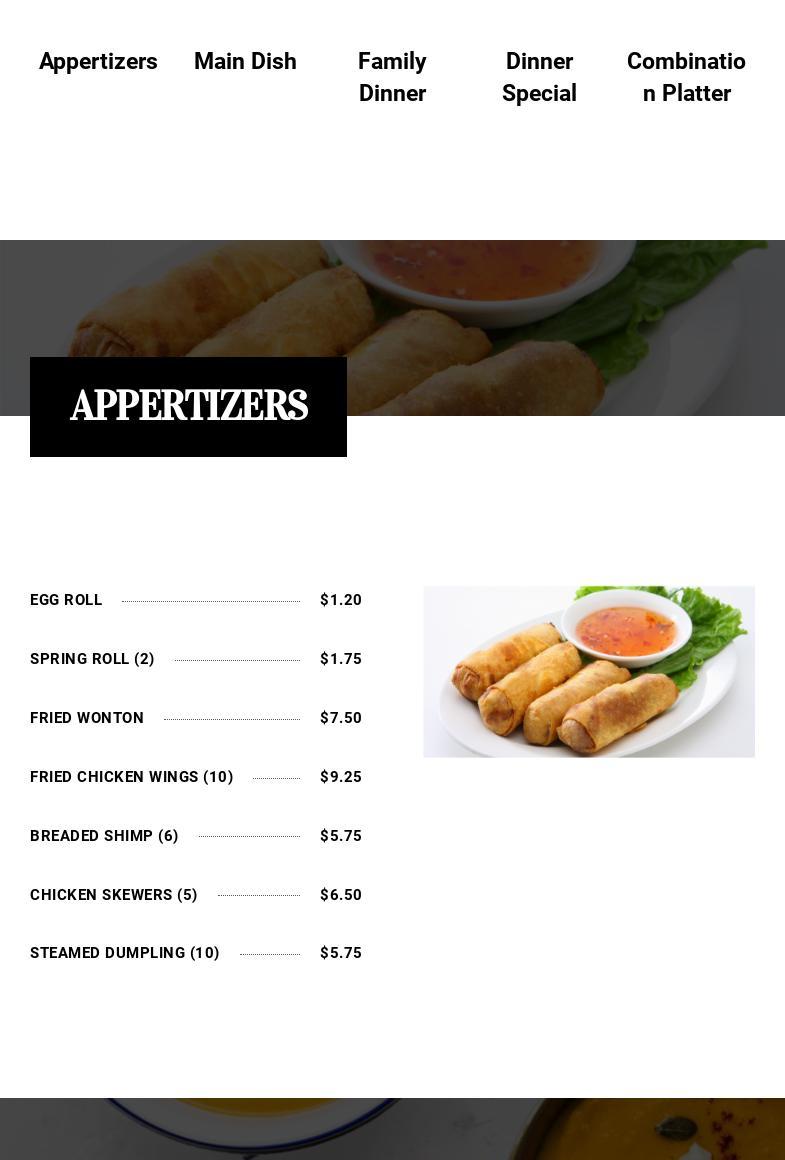 Appertizers

Main Dish

Family Dinner

Dinner Special

Combination Platter

APPERTIZERS

EGG ROLL $1.20

SPRING ROLL (2) $1.75

FRIED WONTON $7.50

FRIED CHICKEN WINGS (10) $9.25

BREADED SHIMP (6) $5.75

CHICKEN SKEWERS (5) $6.50

STEAMED DUMPLING (10) $5.75